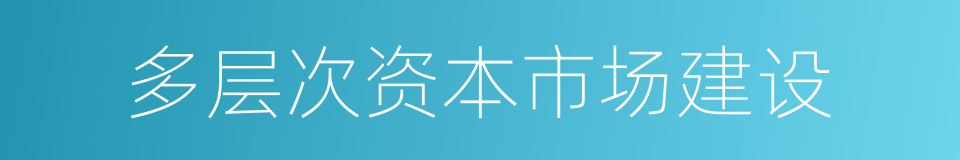 多层次资本市场建设